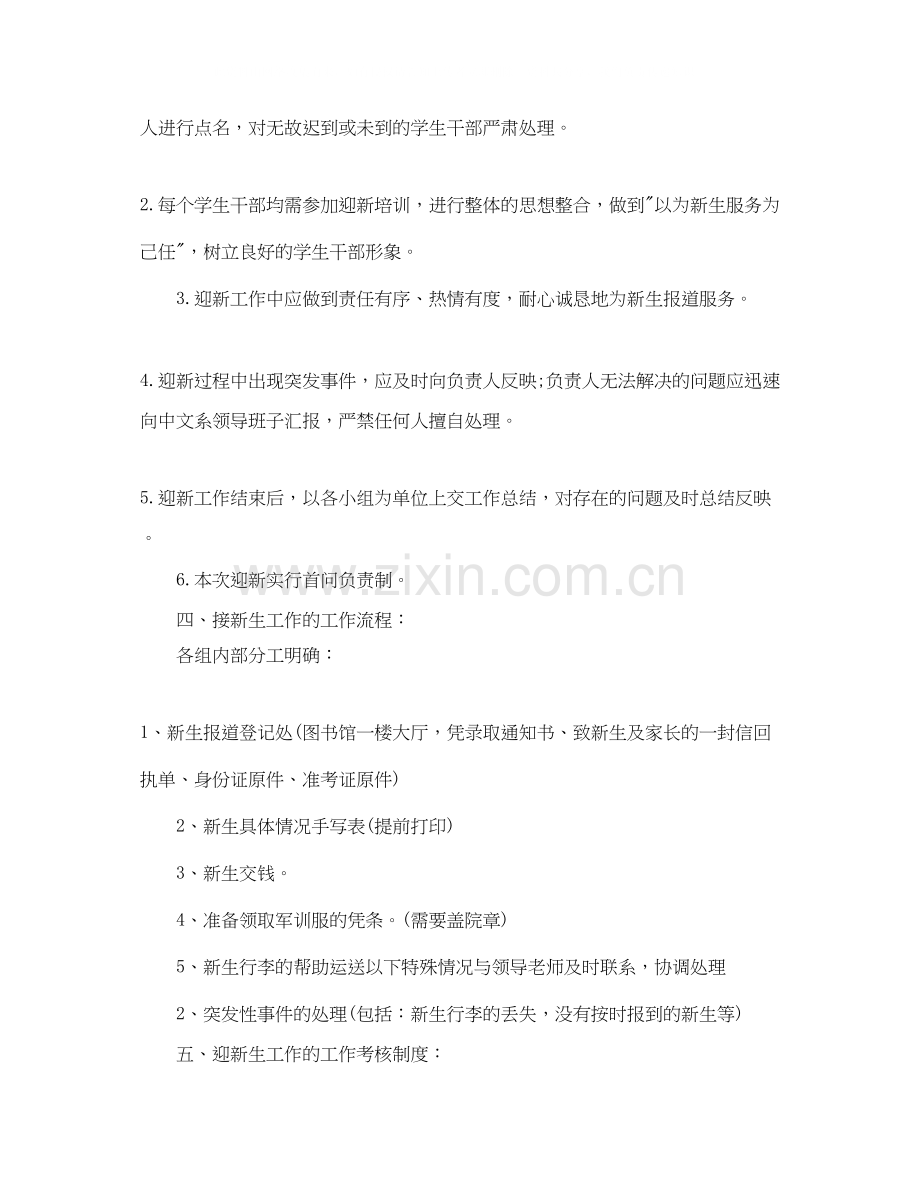 人进行点名，对无故迟到或未到的学生干部严肃处理。

2.每个学生干部均需参加迎新培训，进行整体的思想整合，做到"以为新生服务为己任"，树立良好的学生干部形象。

3.迎新工作中应做到责任有序、热情有度，耐心诚恳地为新生报道服务。

4.迎新过程中出现突发事件，应及时向负责人反映;负责人无法解决的问题应迅速向中文系领导班子汇报，严禁任何人擅自处理。

5.迎新工作结束后，以各小组为单位上交工作总结，对存在的问题及时总结反映。

6.本次迎新实行首问负责制。

四、接新生工作的工作流程：

各组内部分工明确：

1、新生报道登记处(图书馆一楼大厅，凭录取通知书、致新生及家长的一封信回执单、身份证原件、准考证原件)

2、新生具体情况手写表(提前打印)

3、新生交钱。

4、准备领取军训服的凭条。(需要盖院章)

5、新生行李的帮助运送以下特殊情况与领导老师及时联系，协调处理

2、突发性事件的处理(包括：新生行李的丢失，没有按时报到的新生等)

五、迎新生工作的工作考核制度：

www.zixin.com.cn